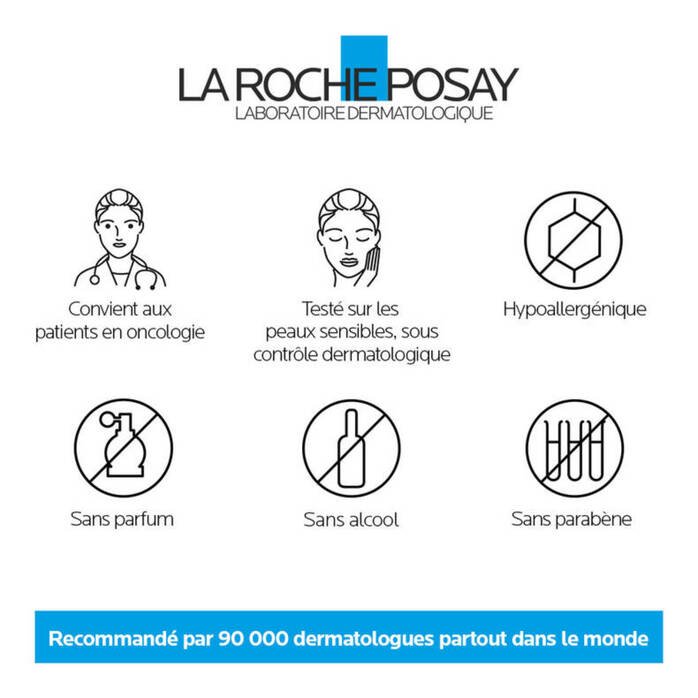 LA ROCHE POSAY
LABORATOIRE DERMATOLOGIQUE

Convient aux patients en oncologie

Testé sur les peaux sensibles, sous contrôle dermatologique

Hypoallergénique

Sans parfum

Sans alcool

Sans parabène

Recommandé par 90 000 dermatologues partout dans le monde